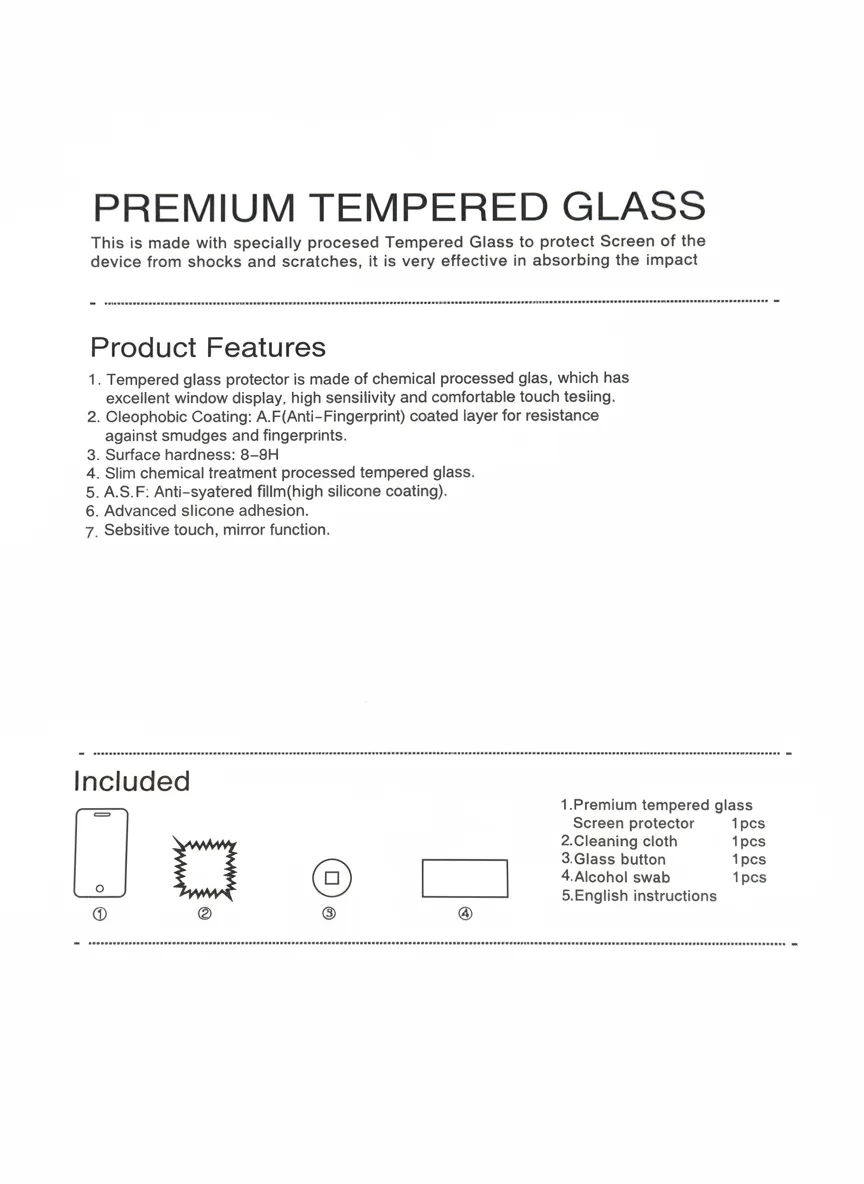 PREMIUM TEMPERED GLASS

This is made with specially procesed Tempered Glass to protect Screen of the device from shocks and scratches, it is very effective in absorbing the impact

Product Features

1. Tempered glass protector is made of chemical processed glas, which has excellent window display. high sensilivity and comfortable touch tesling.
2. Oleophobic Coating: A.F(Anti-Fingerprint) coated layer for resistance against smudges and fingerprints.
3. Surface hardness: 8-9H
4. Slim chemical treatment processed tempered glass.
5. A.S.F: Anti-syatered fillm(high silicone coating).
6. Advanced slicone adhesion.
7. Sebsitive touch, mirror function.

Included

① ② ③ ④

1.Premium tempered glass Screen protector 1pcs
2.Cleaning cloth 1pcs
3.Glass button 1pcs
4.Alcohol swab 1pcs
5.English instructions